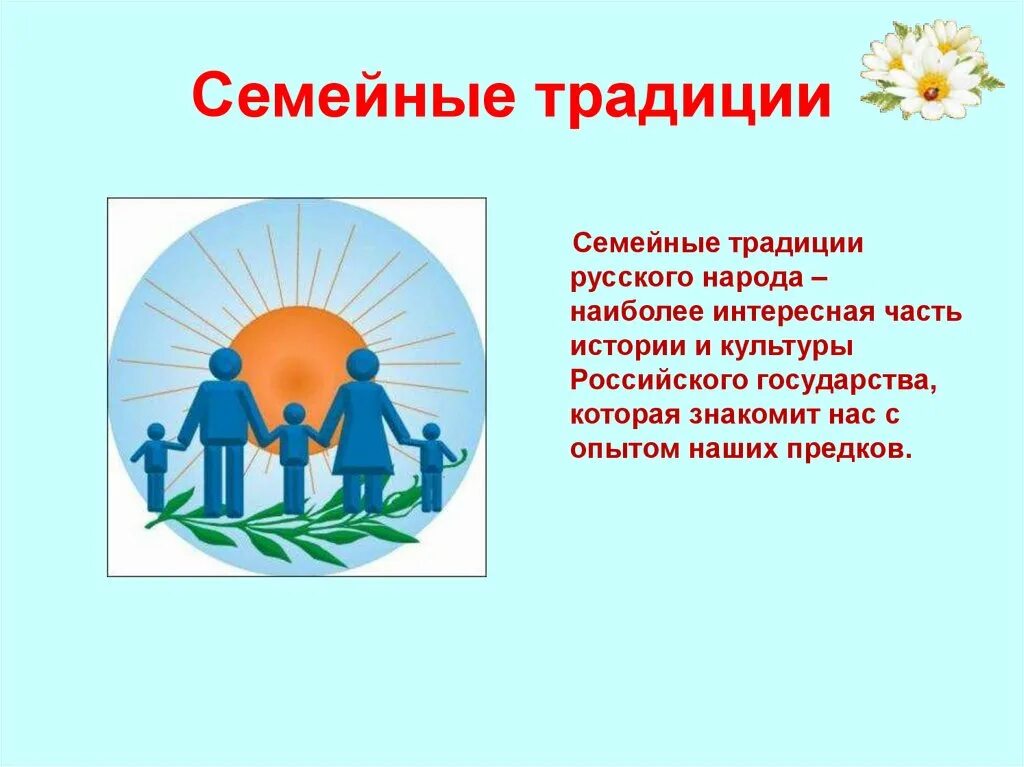 Семейные традиции

Семейные традиции русского народа – наиболее интересная часть истории и культуры Российского государства, которая знакомит нас с опытом наших предков.